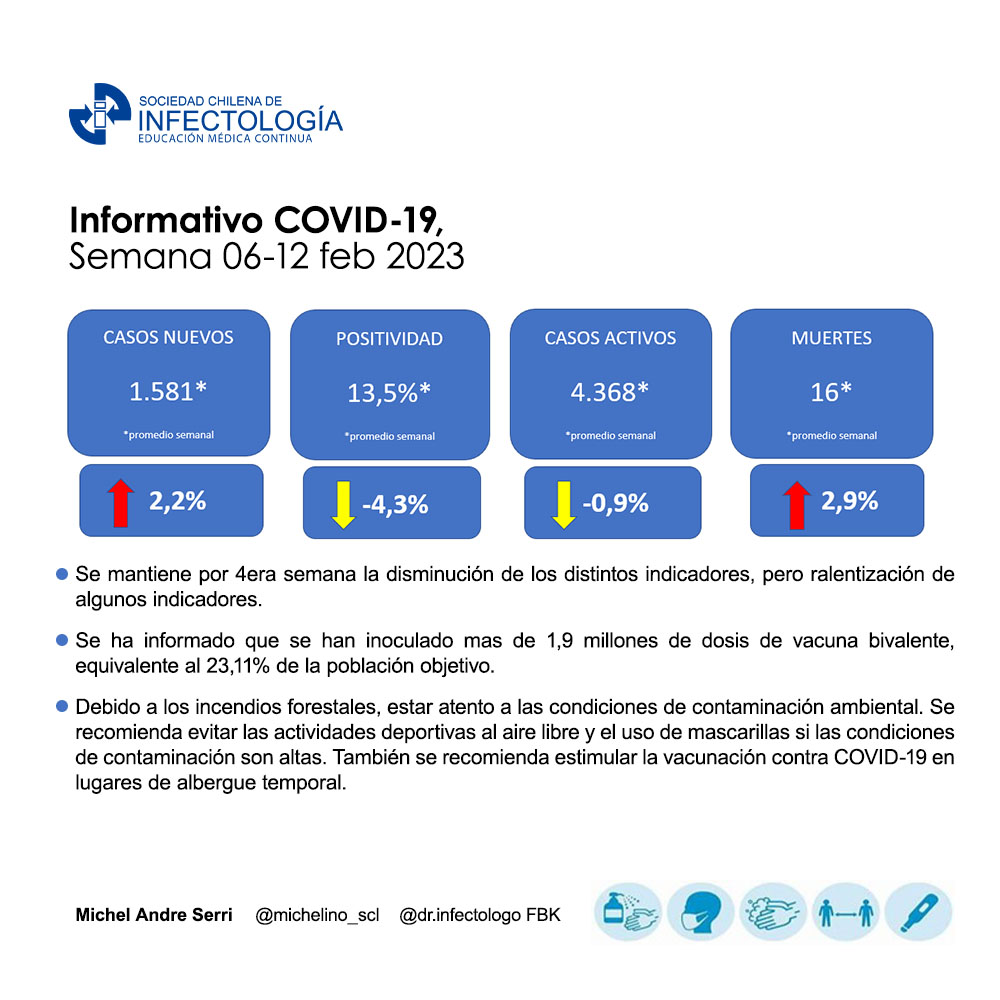 SOCIEDAD CHILENA DE
INFECTOLOGÍA
EDUCACIÓN MÉDICA CONTINUA

Informativo COVID-19,
Semana 06-12 feb 2023

CASOS NUEVOS
1.581*
*promedio semanal

2,2%

POSITIVIDAD
13,5%*
*promedio semanal

-4,3%

CASOS ACTIVOS
4.368*
*promedio semanal

-0,9%

MUERTES
16*
*promedio semanal

2,9%

• Se mantiene por 4era semana la disminución de los distintos indicadores, pero ralentización de algunos indicadores.

• Se ha informado que se han inoculado mas de 1,9 millones de dosis de vacuna bivalente, equivalente al 23,11% de la población objetivo.

• Debido a los incendios forestales, estar atento a las condiciones de contaminación ambiental. Se recomienda evitar las actividades deportivas al aire libre y el uso de mascarillas si las condiciones de contaminación son altas. También se recomienda estimular la vacunación contra COVID-19 en lugares de albergue temporal.

Michel Andre Serri @michelino_scl @dr.infectologo FBK